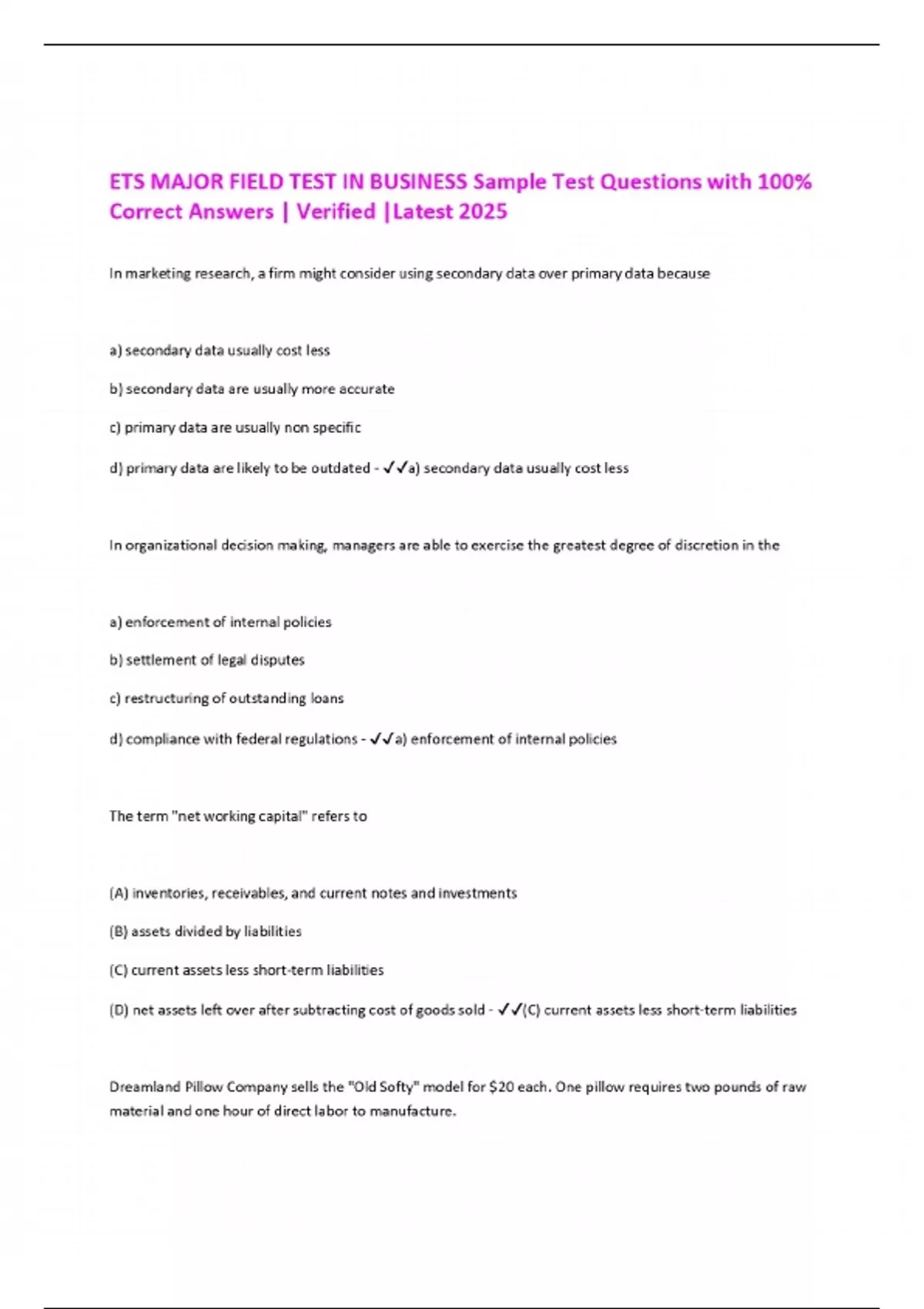 ETS MAJOR FIELD TEST IN BUSINESS Sample Test Questions with 100% Correct Answers | Verified |Latest 2025

In marketing research, a firm might consider using secondary data over primary data because

a) secondary data usually cost less

b) secondary data are usually more accurate

c) primary data are usually non specific

d) primary data are likely to be outdated - ✓✓a) secondary data usually cost less

In organizational decision making, managers are able to exercise the greatest degree of discretion in the

a) enforcement of internal policies

b) settlement of legal disputes

c) restructuring of outstanding loans

d) compliance with federal regulations - ✓✓a) enforcement of internal policies

The term "net working capital" refers to

(A) inventories, receivables, and current notes and investments

(B) assets divided by liabilities

(C) current assets less short-term liabilities

(D) net assets left over after subtracting cost of goods sold - ✓✓(C) current assets less short-term liabilities

Dreamland Pillow Company sells the "Old Softy" model for $20 each. One pillow requires two pounds of raw material and one hour of direct labor to manufacture.